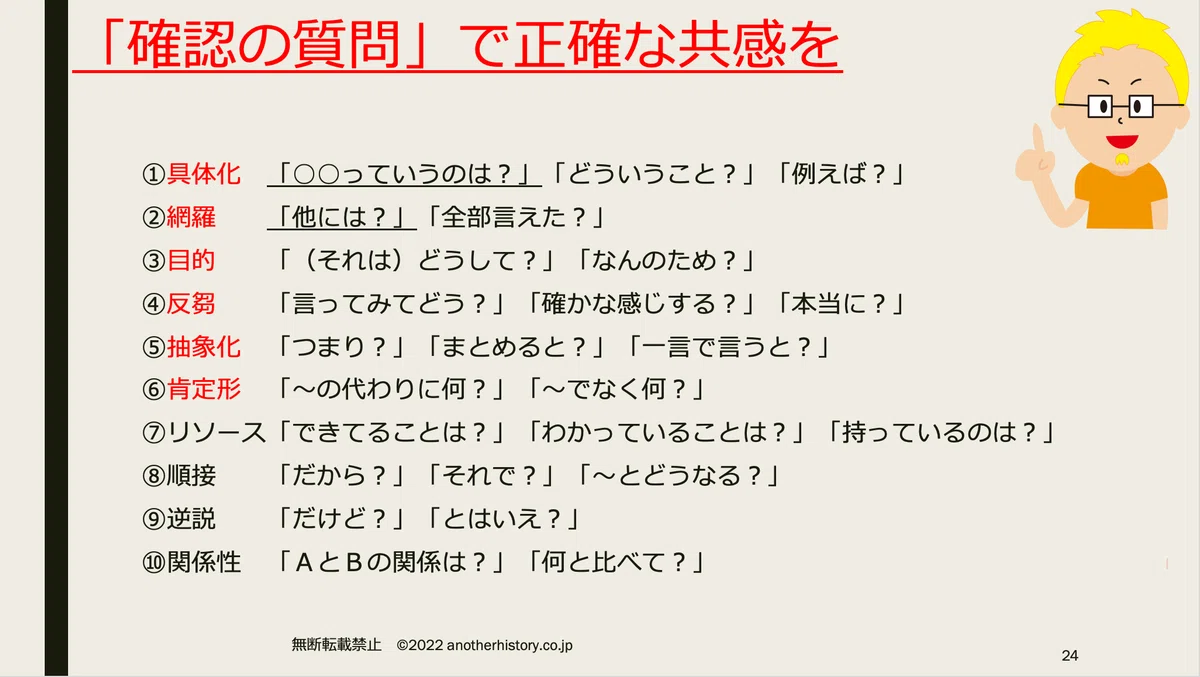 「確認の質問」で正確な共感を

①具体化 「○○っていうのは？」「どういうこと？」「例えば？」
②網羅 「他には？」「全部言えた？」
③目的 「（それは）どうして？」「なんのため？」
④反芻 「言ってみてどう？」「確かな感じする？」「本当に？」
⑤抽象化 「つまり？」「まとめると？」「一言で言うと？」
⑥肯定形 「～の代わりに何？」「～でなく何？」
⑦リソース「できてることは？」「わかっていることは？」「持っているのは？」
⑧順接 「だから？」「それで？」「～とどうなる？」
⑨逆説 「だけど？」「とはいえ？」
⑩関係性 「AとBの関係は？」「何と比べて？」

無断転載禁止 ©2022 anotherhistory.co.jp

24